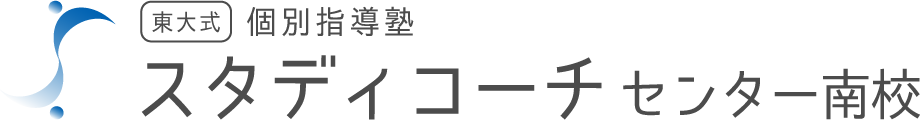 東大式 個別指導塾
スタディコーチ センター南校